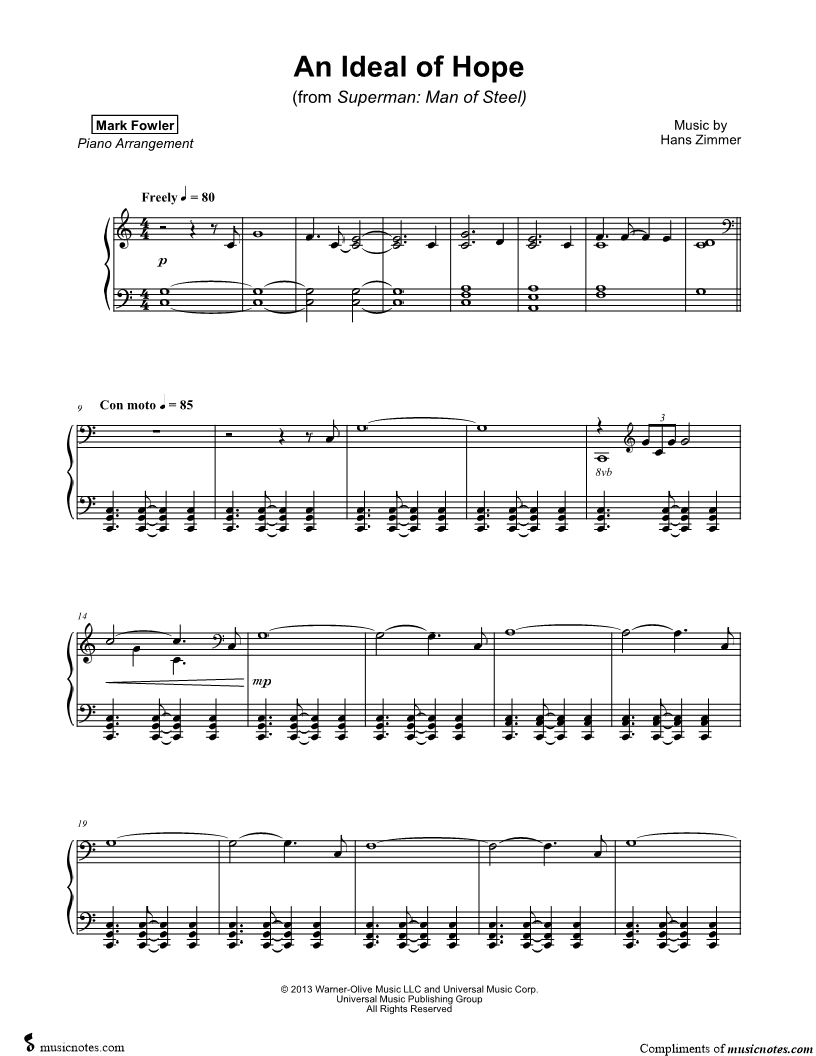 An Ideal of Hope
(from Superman: Man of Steel)

Mark Fowler
Piano Arrangement

Music by
Hans Zimmer

Freely ♩ = 80

p

9
Con moto ♩ = 85

3

8vb

14

mp

19

© 2013 Warner-Olive Music LLC and Universal Music Corp.
Universal Music Publishing Group
All Rights Reserved

musicnotes.com

Compliments of musicnotes.com